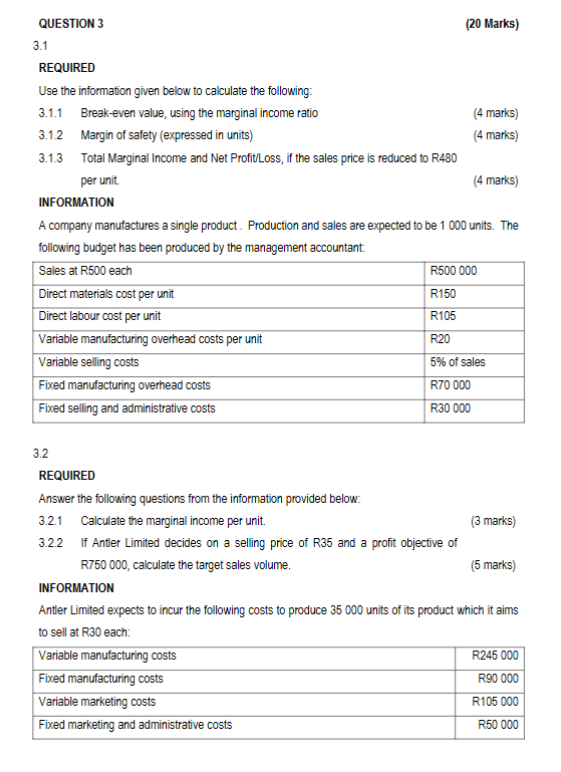 QUESTION 3 (20 Marks)

3.1

REQUIRED

Use the information given below to calculate the following:

3.1.1 Break-even value, using the marginal income ratio (4 marks)

3.1.2 Margin of safety (expressed in units) (4 marks)

3.1.3 Total Marginal Income and Net Profit/Loss, if the sales price is reduced to R480 per unit. (4 marks)

INFORMATION

A company manufactures a single product . Production and sales are expected to be 1 000 units. The following budget has been produced by the management accountant:

| Sales at R500 each | R500 000 |
|---|---|
| Direct materials cost per unit | R150 |
| Direct labour cost per unit | R105 |
| Variable manufacturing overhead costs per unit | R20 |
| Variable selling costs | 5% of sales |
| Fixed manufacturing overhead costs | R70 000 |
| Fixed selling and administrative costs | R30 000 |

3.2

REQUIRED

Answer the following questions from the information provided below:

3.2.1 Calculate the marginal income per unit. (3 marks)

3.2.2 If Antler Limited decides on a selling price of R35 and a profit objective of R750 000, calculate the target sales volume. (5 marks)

INFORMATION

Antler Limited expects to incur the following costs to produce 35 000 units of its product which it aims to sell at R30 each:

| Variable manufacturing costs | R245 000 |
|---|---|
| Fixed manufacturing costs | R90 000 |
| Variable marketing costs | R105 000 |
| Fixed marketing and administrative costs | R50 000 |